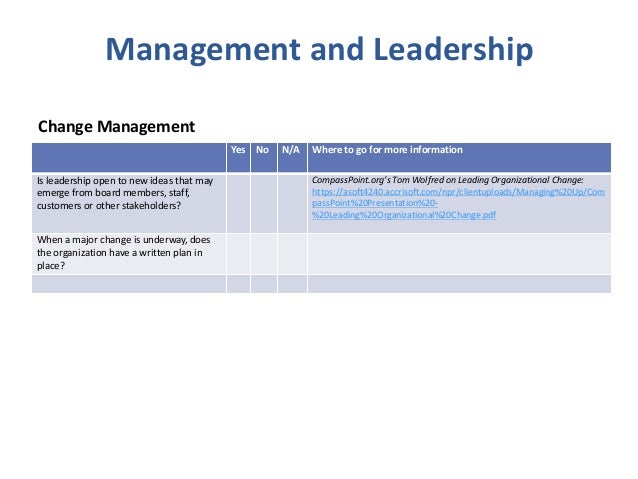 Management and Leadership

Change Management

| | Yes | No | N/A | Where to go for more information |
|---|---|---|---|---|
| Is leadership open to new ideas that may emerge from board members, staff, customers or other stakeholders? | | | | CompassPoint.org's Tom Wolfred on Leading Organizational Change: https://asoft4240.accrisoft.com/npr/clientuploads/Managing%20Up/CompassPoint%20Presentation%20-%20Leading%20Organizational%20Change.pdf |
| When a major change is underway, does the organization have a written plan in place? | | | | |
| | | | | |